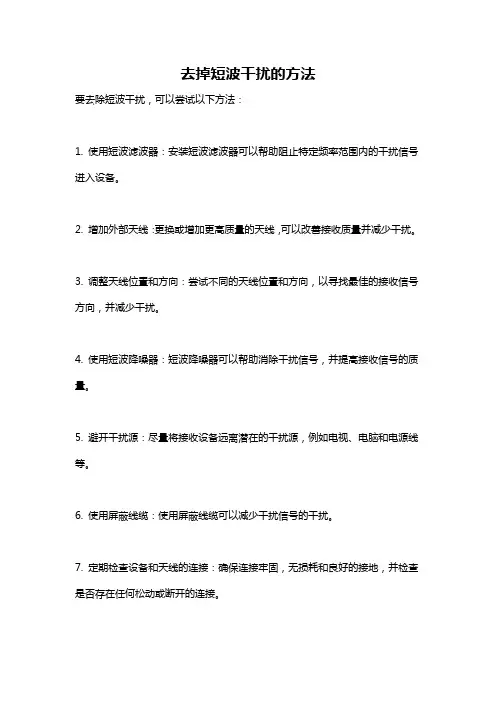 去掉短波干扰的方法

要去除短波干扰，可以尝试以下方法：

1. 使用短波滤波器：安装短波滤波器可以帮助阻止特定频率范围内的干扰信号进入设备。

2. 增加外部天线：更换或增加更高质量的天线，可以改善接收质量并减少干扰。

3. 调整天线位置和方向：尝试不同的天线位置和方向，以寻找最佳的接收信号方向，并减少干扰。

4. 使用短波降噪器：短波降噪器可以帮助消除干扰信号，并提高接收信号的质量。

5. 避开干扰源：尽量将接收设备远离潜在的干扰源，例如电视、电脑和电源线等。

6. 使用屏蔽线缆：使用屏蔽线缆可以减少干扰信号的干扰。

7. 定期检查设备和天线的连接：确保连接牢固，无损耗和良好的接地，并检查是否存在任何松动或断开的连接。